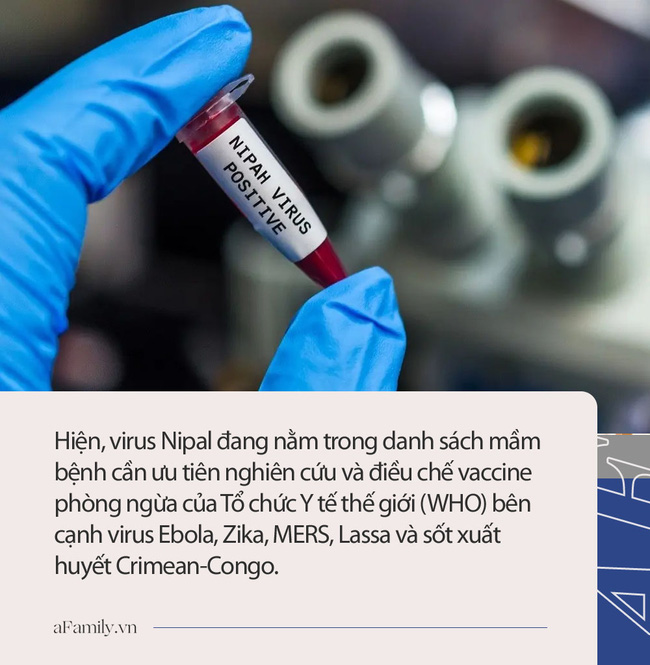 NIPAH VIRUS POSITIVE

Hiện, virus Nipal đang nằm trong danh sách mầm bệnh cần ưu tiên nghiên cứu và điều chế vaccine phòng ngừa của Tổ chức Y tế thế giới (WHO) bên cạnh virus Ebola, Zika, MERS, Lassa và sốt xuất huyết Crimean-Congo.

aFamily.vn